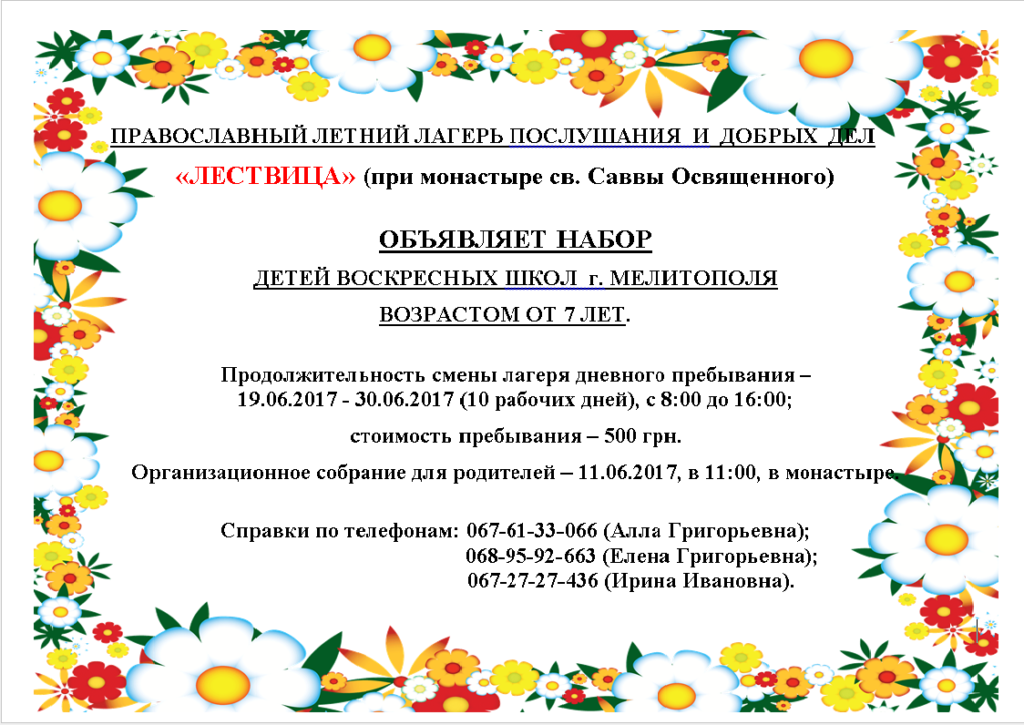 ПРАВОСЛАВНЫЙ ЛЕТНИЙ ЛАГЕРЬ ПОСЛУШАНИЯ И ДОБРЫХ ДЕЛ

«ЛЕСТВИЦА» (при монастыре св. Саввы Освященного)

ОБЪЯВЛЯЕТ НАБОР

ДЕТЕЙ ВОСКРЕСНЫХ ШКОЛ г. МЕЛИТОПОЛЯ

ВОЗРАСТОМ ОТ 7 ЛЕТ.

Продолжительность смены лагеря дневного пребывания – 19.06.2017 - 30.06.2017 (10 рабочих дней), с 8:00 до 16:00;

стоимость пребывания – 500 грн.

Организационное собрание для родителей – 11.06.2017, в 11:00, в монастыре.

Справки по телефонам: 067-61-33-066 (Алла Григорьевна);
068-95-92-663 (Елена Григорьевна);
067-27-27-436 (Ирина Ивановна).